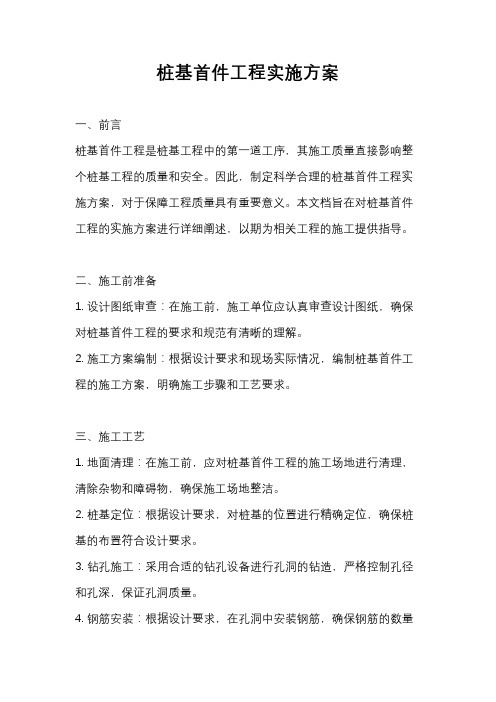 桩基首件工程实施方案

一、前言

桩基首件工程是桩基工程中的第一道工序，其施工质量直接影响整个桩基工程的质量和安全。因此，制定科学合理的桩基首件工程实施方案，对于保障工程质量具有重要意义。本文档旨在对桩基首件工程的实施方案进行详细阐述，以期为相关工程的施工提供指导。

二、施工前准备

1. 设计图纸审查：在施工前，施工单位应认真审查设计图纸，确保对桩基首件工程的要求和规范有清晰的理解。

2. 施工方案编制：根据设计要求和现场实际情况，编制桩基首件工程的施工方案，明确施工步骤和工艺要求。

三、施工工艺

1. 地面清理：在施工前，应对桩基首件工程的施工场地进行清理，清除杂物和障碍物，确保施工场地整洁。

2. 桩基定位：根据设计要求，对桩基的位置进行精确定位，确保桩基的布置符合设计要求。

3. 钻孔施工：采用合适的钻孔设备进行孔洞的钻造，严格控制孔径和孔深，保证孔洞质量。

4. 钢筋安装：根据设计要求，在孔洞中安装钢筋，确保钢筋的数量